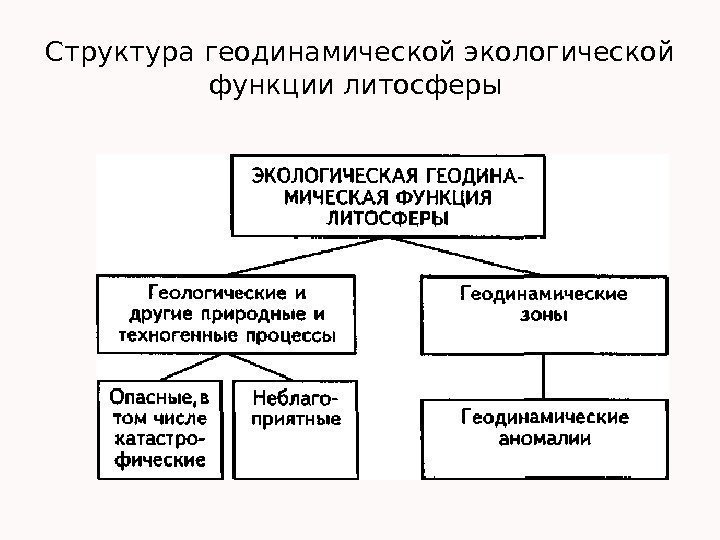 Структура геодинамической экологической функции литосферы

ЭКОЛОГИЧЕСКАЯ ГЕОДИНАМИЧЕСКАЯ ФУНКЦИЯ ЛИТОСФЕРЫ

Геологические и другие природные и техногенные процессы

Геодинамические зоны

Опасные, в том числе катастрофические

Неблагоприятные

Геодинамические аномалии